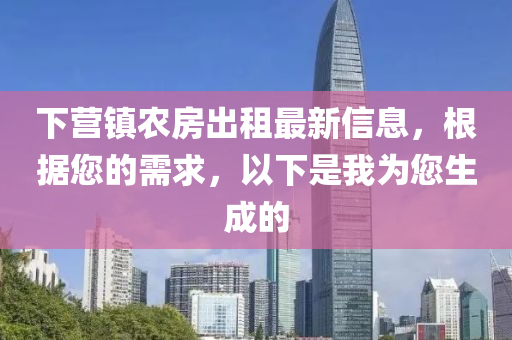 下营镇农房出租最新信息，根据您的需求，以下是我为您生成的